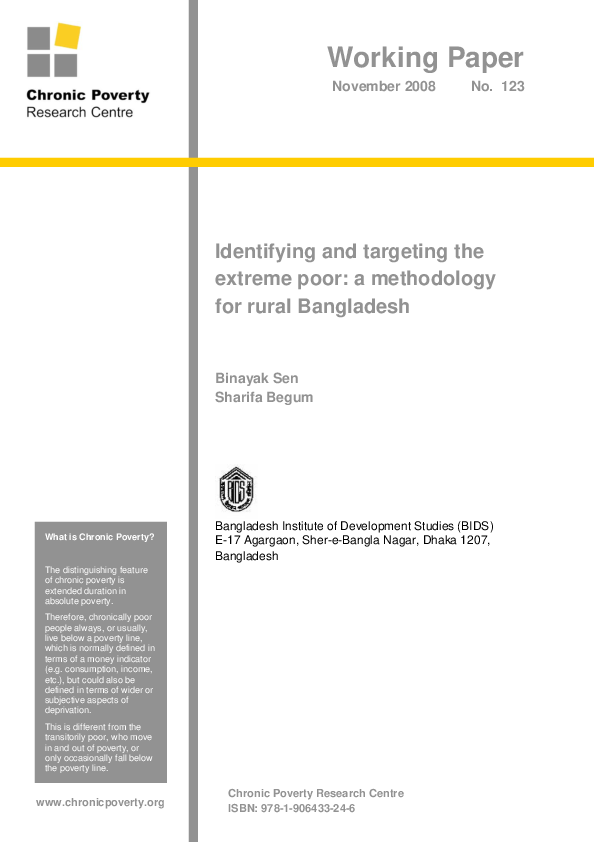 Chronic Poverty
Research Centre

Working Paper
November 2008 No. 123

Identifying and targeting the extreme poor: a methodology for rural Bangladesh

Binayak Sen
Sharifa Begum

BIDS

Bangladesh Institute of Development Studies (BIDS)
E-17 Agargaon, Sher-e-Bangla Nagar, Dhaka 1207, Bangladesh

What is Chronic Poverty?

The distinguishing feature of chronic poverty is extended duration in absolute poverty.

Therefore, chronically poor people always, or usually, live below a poverty line, which is normally defined in terms of a money indicator (e.g. consumption, income, etc.), but could also be defined in terms of wider or subjective aspects of deprivation.

This is different from the transitorily poor, who move in and out of poverty, or only occasionally fall below the poverty line.

www.chronicpoverty.org

Chronic Poverty Research Centre
ISBN: 978-1-906433-24-6